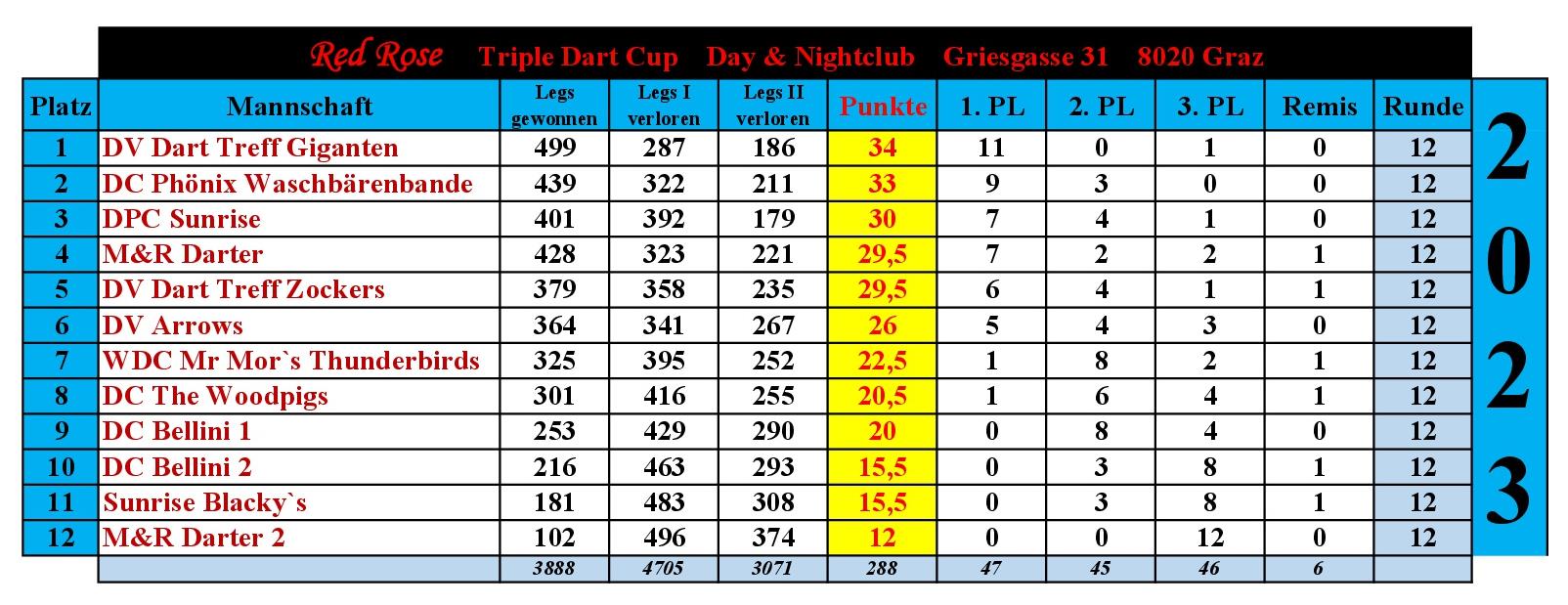 Red Rose Triple Dart Cup Day & Nightclub Griesgasse 31 8020 Graz

| Platz | Mannschaft | Legs gewonnen | Legs I verloren | Legs II verloren | Punkte | 1. PL | 2. PL | 3. PL | Remis | Runde |
|---|---|---|---|---|---|---|---|---|---|---|
| 1 | DV Dart Treff Giganten | 499 | 287 | 186 | 34 | 11 | 0 | 1 | 0 | 12 |
| 2 | DC Phönix Waschbärenbande | 439 | 322 | 211 | 33 | 9 | 3 | 0 | 0 | 12 |
| 3 | DPC Sunrise | 401 | 392 | 179 | 30 | 7 | 4 | 1 | 0 | 12 |
| 4 | M&R Darter | 428 | 323 | 221 | 29,5 | 7 | 2 | 2 | 1 | 12 |
| 5 | DV Dart Treff Zockers | 379 | 358 | 235 | 29,5 | 6 | 4 | 1 | 1 | 12 |
| 6 | DV Arrows | 364 | 341 | 267 | 26 | 5 | 4 | 3 | 0 | 12 |
| 7 | WDC Mr Mor`s Thunderbirds | 325 | 395 | 252 | 22,5 | 1 | 8 | 2 | 1 | 12 |
| 8 | DC The Woodpigs | 301 | 416 | 255 | 20,5 | 1 | 6 | 4 | 1 | 12 |
| 9 | DC Bellini 1 | 253 | 429 | 290 | 20 | 0 | 8 | 4 | 0 | 12 |
| 10 | DC Bellini 2 | 216 | 463 | 293 | 15,5 | 0 | 3 | 8 | 1 | 12 |
| 11 | Sunrise Blacky`s | 181 | 483 | 308 | 15,5 | 0 | 3 | 8 | 1 | 12 |
| 12 | M&R Darter 2 | 102 | 496 | 374 | 12 | 0 | 0 | 12 | 0 | 12 |
| | | 3888 | 4705 | 3071 | 288 | 47 | 45 | 46 | 6 | |

2
0
2
3